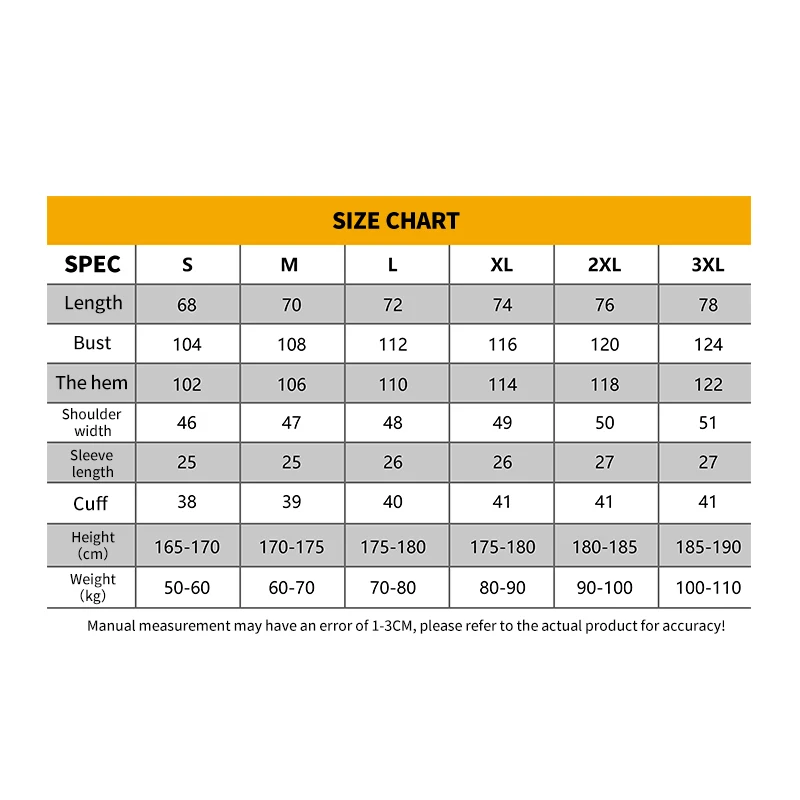 SIZE CHART

| SPEC | S | M | L | XL | 2XL | 3XL |
|---|---|---|---|---|---|---|
| Length | 68 | 70 | 72 | 74 | 76 | 78 |
| Bust | 104 | 108 | 112 | 116 | 120 | 124 |
| The hem | 102 | 106 | 110 | 114 | 118 | 122 |
| Shoulder width | 46 | 47 | 48 | 49 | 50 | 51 |
| Sleeve length | 25 | 25 | 26 | 26 | 27 | 27 |
| Cuff | 38 | 39 | 40 | 41 | 41 | 41 |
| Height (cm) | 165-170 | 170-175 | 175-180 | 175-180 | 180-185 | 185-190 |
| Weight (kg) | 50-60 | 60-70 | 70-80 | 80-90 | 90-100 | 100-110 |

Manual measurement may have an error of 1-3CM, please refer to the actual product for accuracy!